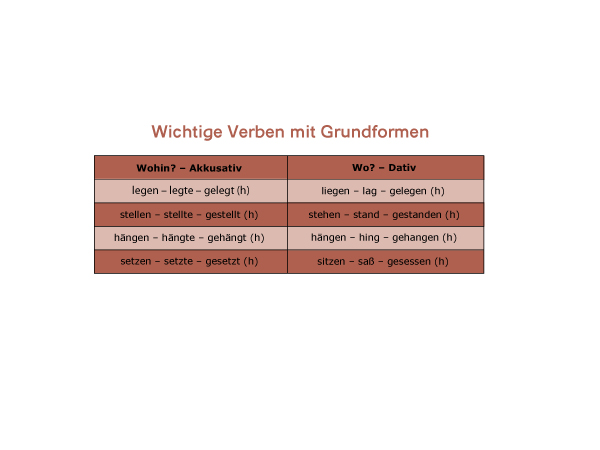 Wichtige Verben mit Grundformen

| Wohin? – Akkusativ | Wo? – Dativ |
|---|---|
| legen – legte – gelegt (h) | liegen – lag – gelegen (h) |
| stellen – stellte – gestellt (h) | stehen – stand – gestanden (h) |
| hängen – hängte – gehängt (h) | hängen – hing – gehangen (h) |
| setzen – setzte – gesetzt (h) | sitzen – saß – gesessen (h) |